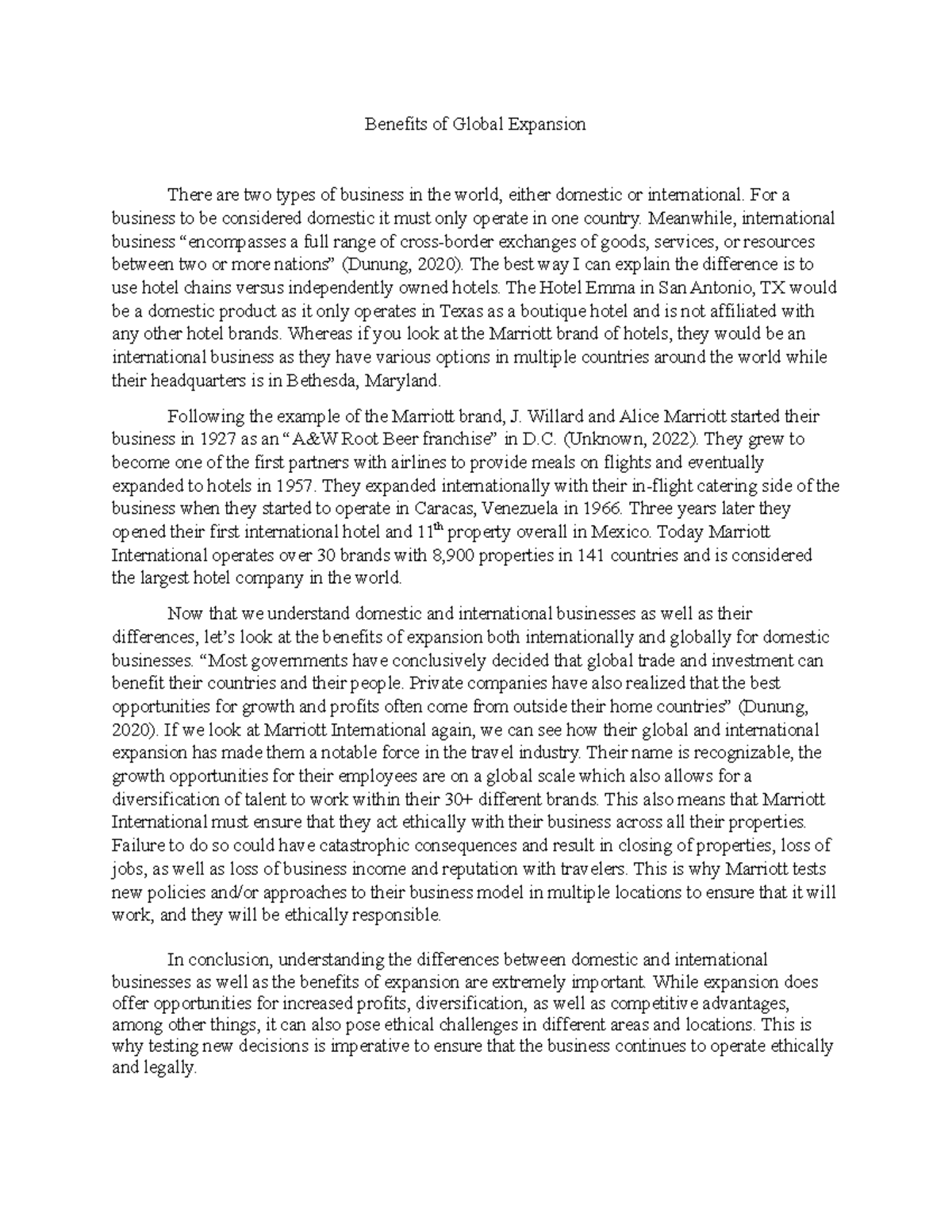 Benefits of Global Expansion

There are two types of business in the world, either domestic or international. For a business to be considered domestic it must only operate in one country. Meanwhile, international business "encompasses a full range of cross-border exchanges of goods, services, or resources between two or more nations" (Dunung, 2020). The best way I can explain the difference is to use hotel chains versus independently owned hotels. The Hotel Emma in San Antonio, TX would be a domestic product as it only operates in Texas as a boutique hotel and is not affiliated with any other hotel brands. Whereas if you look at the Marriott brand of hotels, they would be an international business as they have various options in multiple countries around the world while their headquarters is in Bethesda, Maryland.

Following the example of the Marriott brand, J. Willard and Alice Marriott started their business in 1927 as an "A&W Root Beer franchise" in D.C. (Unknown, 2022). They grew to become one of the first partners with airlines to provide meals on flights and eventually expanded to hotels in 1957. They expanded internationally with their in-flight catering side of the business when they started to operate in Caracas, Venezuela in 1966. Three years later they opened their first international hotel and 11th property overall in Mexico. Today Marriott International operates over 30 brands with 8,900 properties in 141 countries and is considered the largest hotel company in the world.

Now that we understand domestic and international businesses as well as their differences, let's look at the benefits of expansion both internationally and globally for domestic businesses. "Most governments have conclusively decided that global trade and investment can benefit their countries and their people. Private companies have also realized that the best opportunities for growth and profits often come from outside their home countries" (Dunung, 2020). If we look at Marriott International again, we can see how their global and international expansion has made them a notable force in the travel industry. Their name is recognizable, the growth opportunities for their employees are on a global scale which also allows for a diversification of talent to work within their 30+ different brands. This also means that Marriott International must ensure that they act ethically with their business across all their properties. Failure to do so could have catastrophic consequences and result in closing of properties, loss of jobs, as well as loss of business income and reputation with travelers. This is why Marriott tests new policies and/or approaches to their business model in multiple locations to ensure that it will work, and they will be ethically responsible.

In conclusion, understanding the differences between domestic and international businesses as well as the benefits of expansion are extremely important. While expansion does offer opportunities for increased profits, diversification, as well as competitive advantages, among other things, it can also pose ethical challenges in different areas and locations. This is why testing new decisions is imperative to ensure that the business continues to operate ethically and legally.